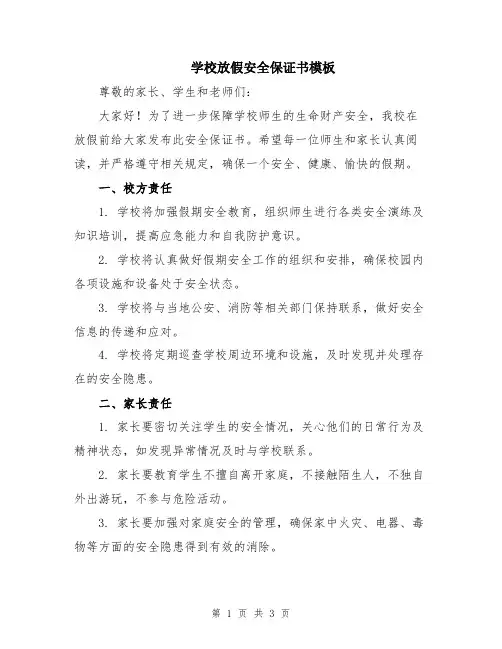 学校放假安全保证书模板

尊敬的家长、学生和老师们:

大家好！为了进一步保障学校师生的生命财产安全，我校在放假前给大家发布此安全保证书。希望每一位师生和家长认真阅读，并严格遵守相关规定，确保一个安全、健康、愉快的假期。

一、校方责任

1. 学校将加强假期安全教育，组织师生进行各类安全演练及知识培训，提高应急能力和自我防护意识。

2. 学校将认真做好假期安全工作的组织和安排，确保校园内各项设施和设备处于安全状态。

3. 学校将与当地公安、消防等相关部门保持联系，做好安全信息的传递和应对。

4. 学校将定期巡查学校周边环境和设施，及时发现并处理存在的安全隐患。

二、家长责任

1. 家长要密切关注学生的安全情况，关心他们的日常行为及精神状态，如发现异常情况及时与学校联系。

2. 家长要教育学生不擅自离开家庭，不接触陌生人，不独自外出游玩，不参与危险活动。

3. 家长要加强对家庭安全的管理，确保家中火灾、电器、毒物等方面的安全隐患得到有效的消除。

第 1 页 共 3 页